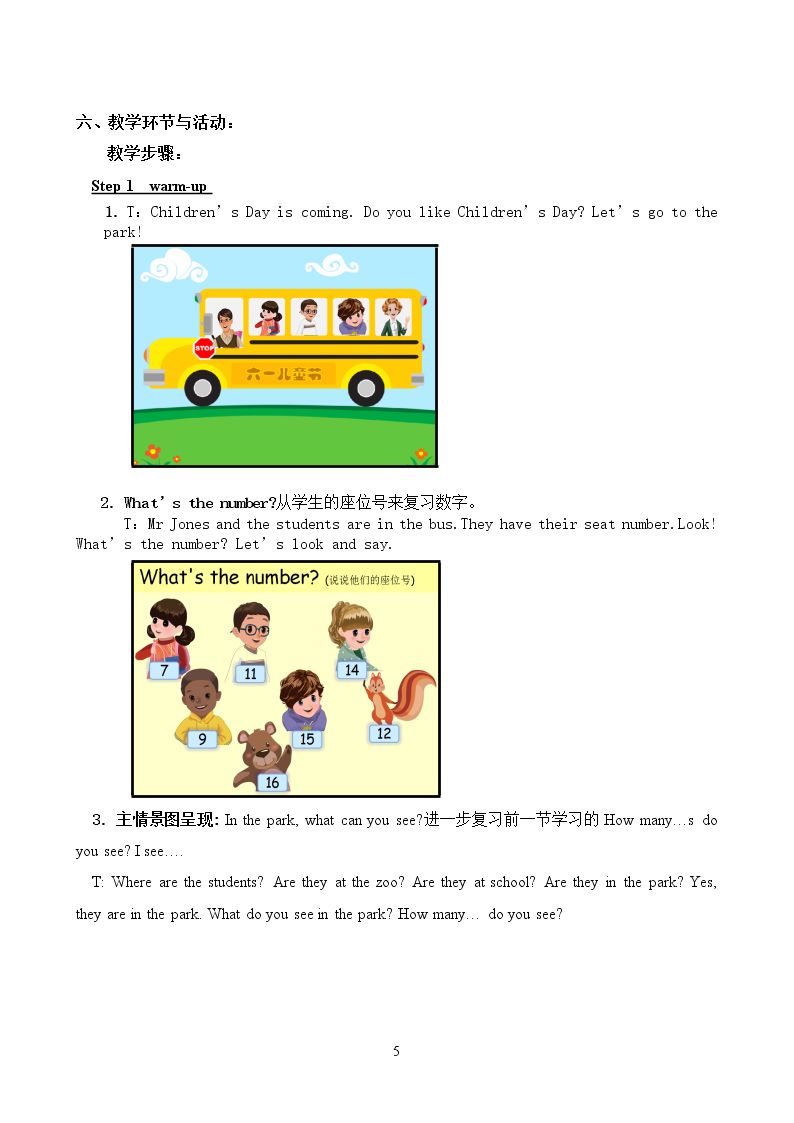 六、教学环节与活动：

教学步骤：

Step 1 warm-up

1. T：Children's Day is coming. Do you like Children's Day? Let's go to the park!

STOP

六一儿童节

2. What's the number?从学生的座位号来复习数字。

T：Mr Jones and the students are in the bus.They have their seat number.Look! What's the number? Let's look and say.

What's the number? (说说他们的座位号)

7

11

14

9

15

12

16

3. 主情景图呈现: In the park, what can you see?进一步复习前一节学习的How many…s do you see? I see….

T: Where are the students? Are they at the zoo? Are they at school? Are they in the park? Yes, they are in the park. What do you see in the park? How many… do you see?

5